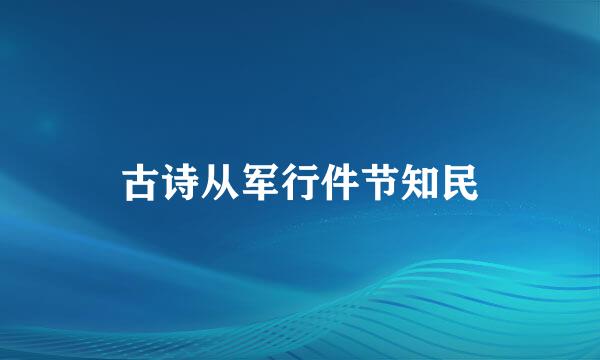 古诗从军行件节知民